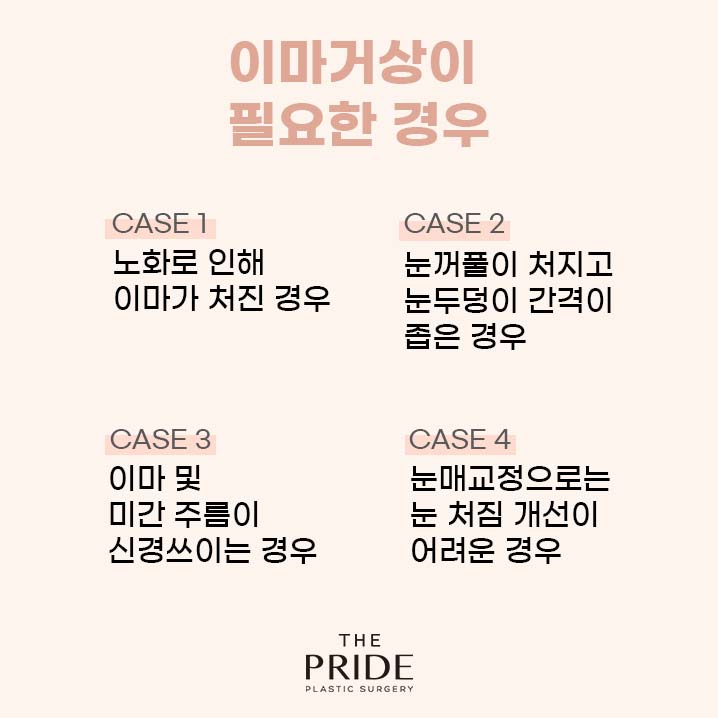 이마거상이
필요한 경우

CASE 1
노화로 인해
이마가 처진 경우

CASE 2
눈꺼풀이 처지고
눈두덩이 간격이
좁은 경우

CASE 3
이마 및
미간 주름이
신경쓰이는 경우

CASE 4
눈매교정으로는
눈 처짐 개선이
어려운 경우

THE
PRIDE
PLASTIC SURGERY